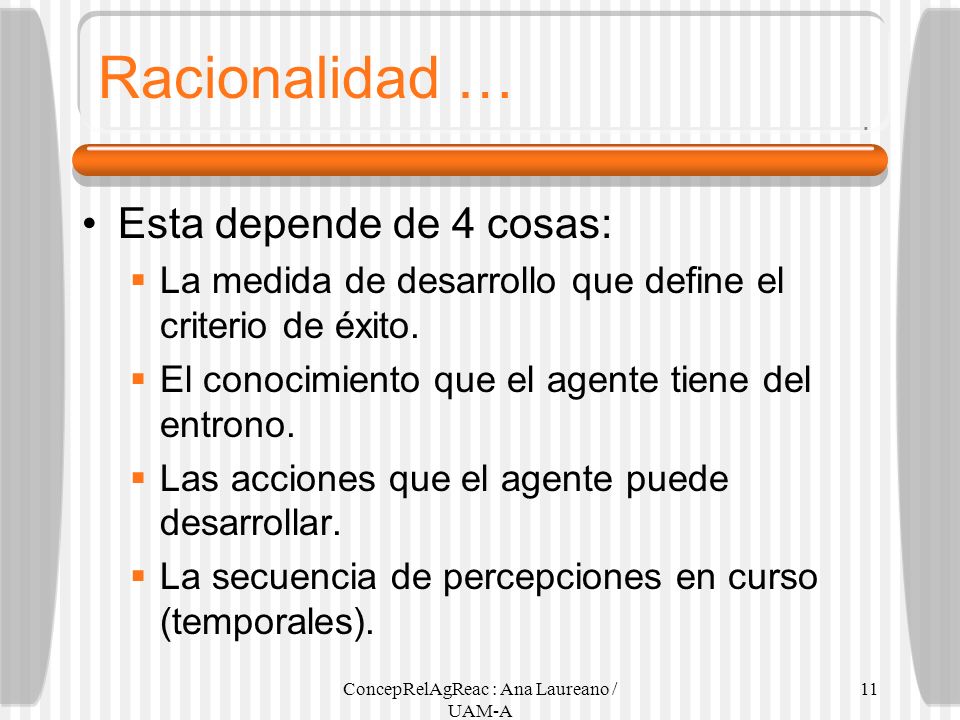 Racionalidad …

• Esta depende de 4 cosas:
▪ La medida de desarrollo que define el criterio de éxito.
▪ El conocimiento que el agente tiene del entrono.
▪ Las acciones que el agente puede desarrollar.
▪ La secuencia de percepciones en curso (temporales).

ConcepRelAgReac : Ana Laureano / UAM-A

11